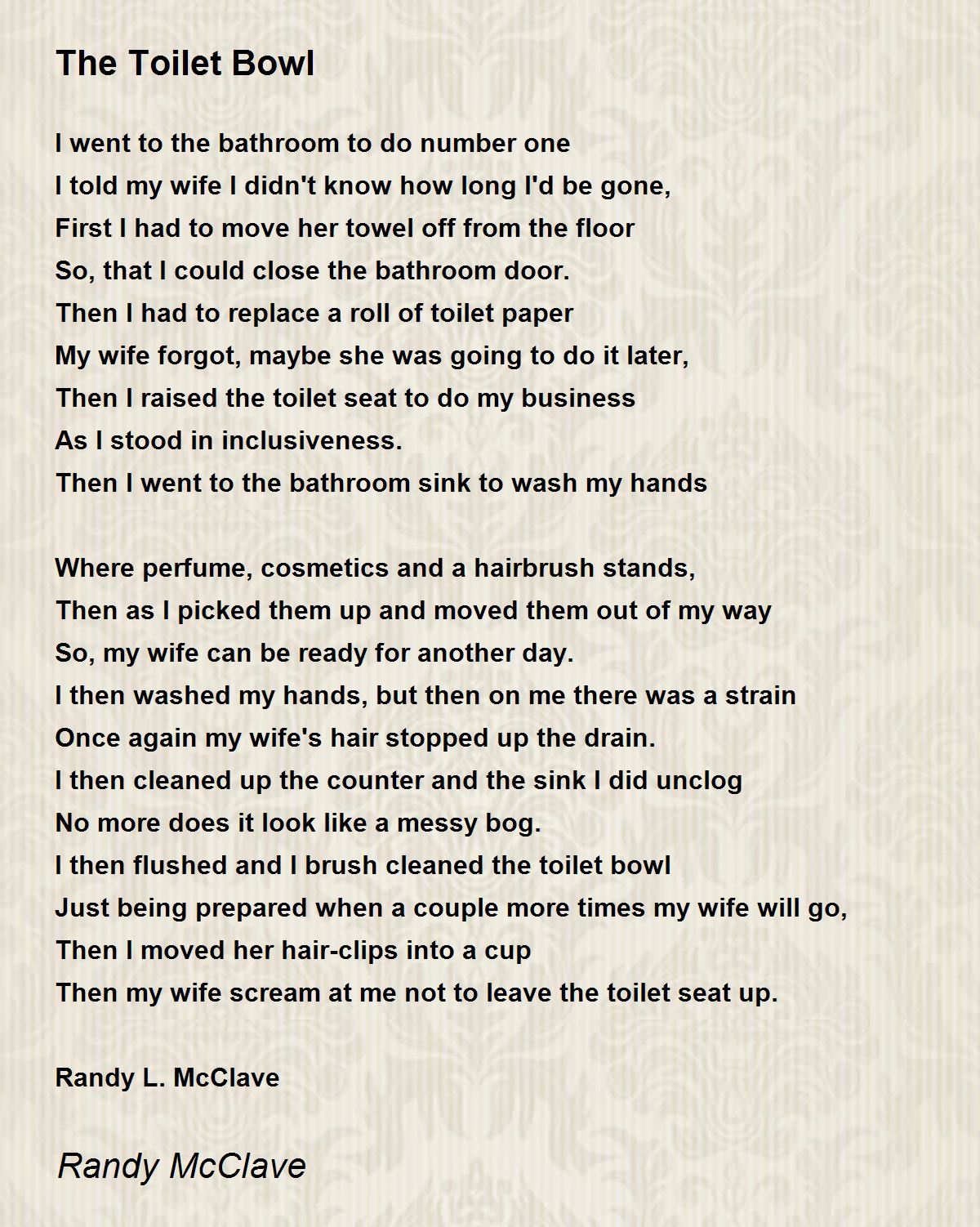 The Toilet Bowl

I went to the bathroom to do number one
I told my wife I didn't know how long I'd be gone,
First I had to move her towel off from the floor
So, that I could close the bathroom door.
Then I had to replace a roll of toilet paper
My wife forgot, maybe she was going to do it later,
Then I raised the toilet seat to do my business
As I stood in inclusiveness.
Then I went to the bathroom sink to wash my hands

Where perfume, cosmetics and a hairbrush stands,
Then as I picked them up and moved them out of my way
So, my wife can be ready for another day.
I then washed my hands, but then on me there was a strain
Once again my wife's hair stopped up the drain.
I then cleaned up the counter and the sink I did unclog
No more does it look like a messy bog.
I then flushed and I brush cleaned the toilet bowl
Just being prepared when a couple more times my wife will go,
Then I moved her hair-clips into a cup
Then my wife scream at me not to leave the toilet seat up.

Randy L. McClave

Randy McClave